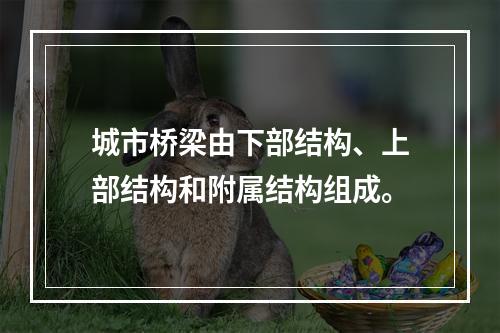 城市桥梁由下部结构、上部结构和附属结构组成。